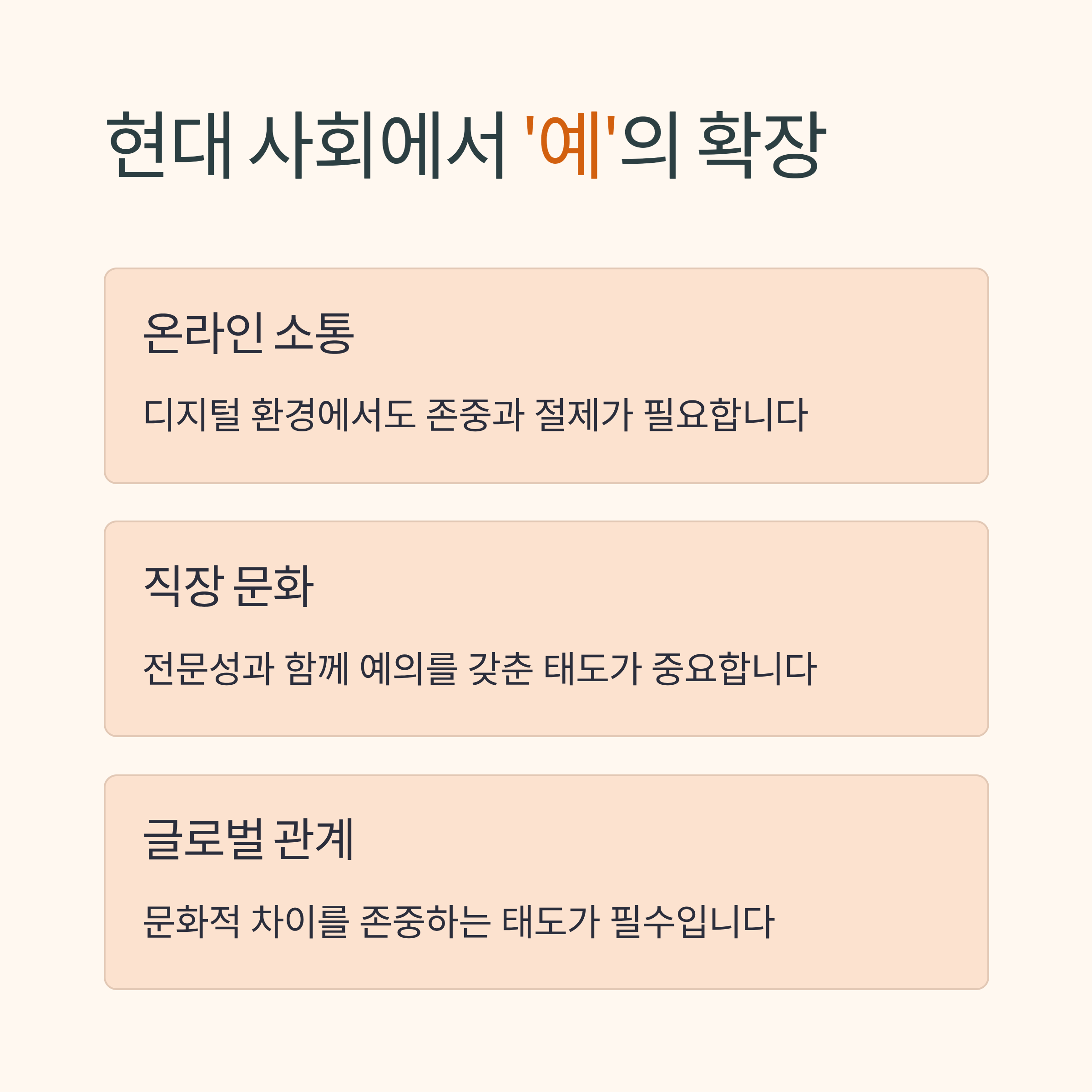 현대 사회에서 '예'의 확장

온라인 소통

디지털 환경에서도 존중과 절제가 필요합니다

직장 문화

전문성과 함께 예의를 갖춘 태도가 중요합니다

글로벌 관계

문화적 차이를 존중하는 태도가 필수입니다